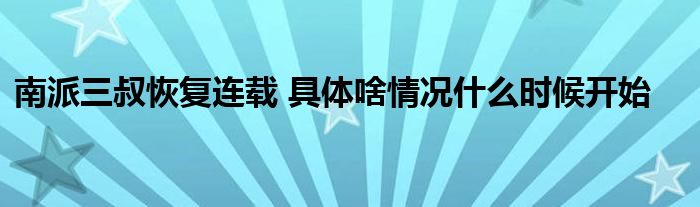 南派三叔恢复连载 具体啥情况什么时候开始